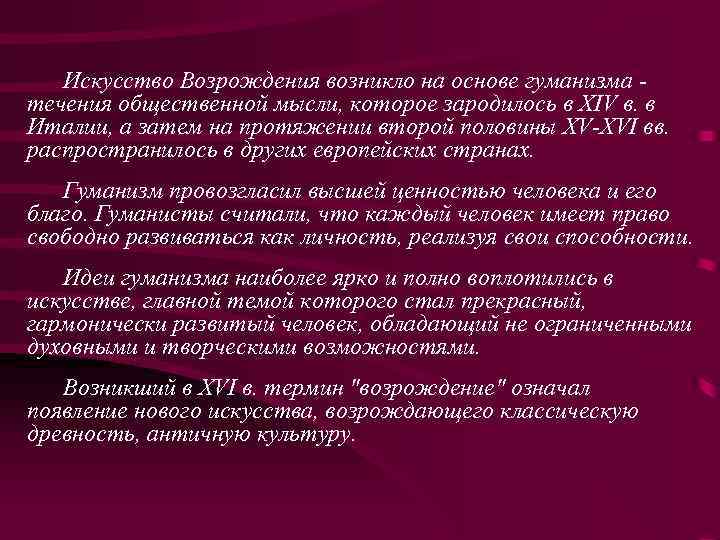 Искусство Возрождения возникло на основе гуманизма - течения общественной мысли, которое зародилось в XIV в. в Италии, а затем на протяжении второй половины XV-XVI вв. распространилось в других европейских странах.

Гуманизм провозгласил высшей ценностью человека и его благо. Гуманисты считали, что каждый человек имеет право свободно развиваться как личность, реализуя свои способности.

Идеи гуманизма наиболее ярко и полно воплотились в искусстве, главной темой которого стал прекрасный, гармонически развитый человек, обладающий не ограниченными духовными и творческими возможностями.

Возникший в XVI в. термин "возрождение" означал появление нового искусства, возрождающего классическую древность, античную культуру.